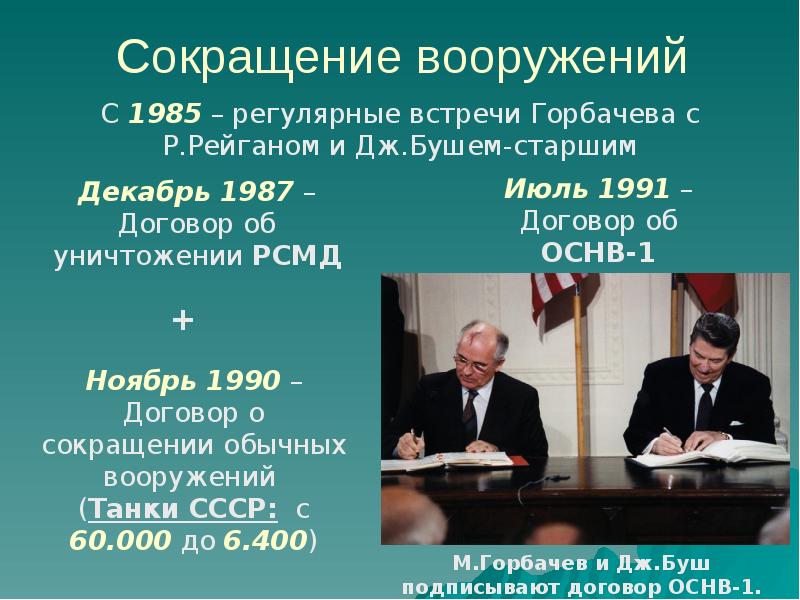 Сокращение вооружений

С 1985 – регулярные встречи Горбачева с Р.Рейганом и Дж.Бушем-старшим

Декабрь 1987 – Договор об уничтожении РСМД

+

Ноябрь 1990 – Договор о сокращении обычных вооружений (Танки СССР: с 60.000 до 6.400)

Июль 1991 – Договор об ОСНВ-1

М.Горбачев и Дж.Буш подписывают договор ОСНВ-1.